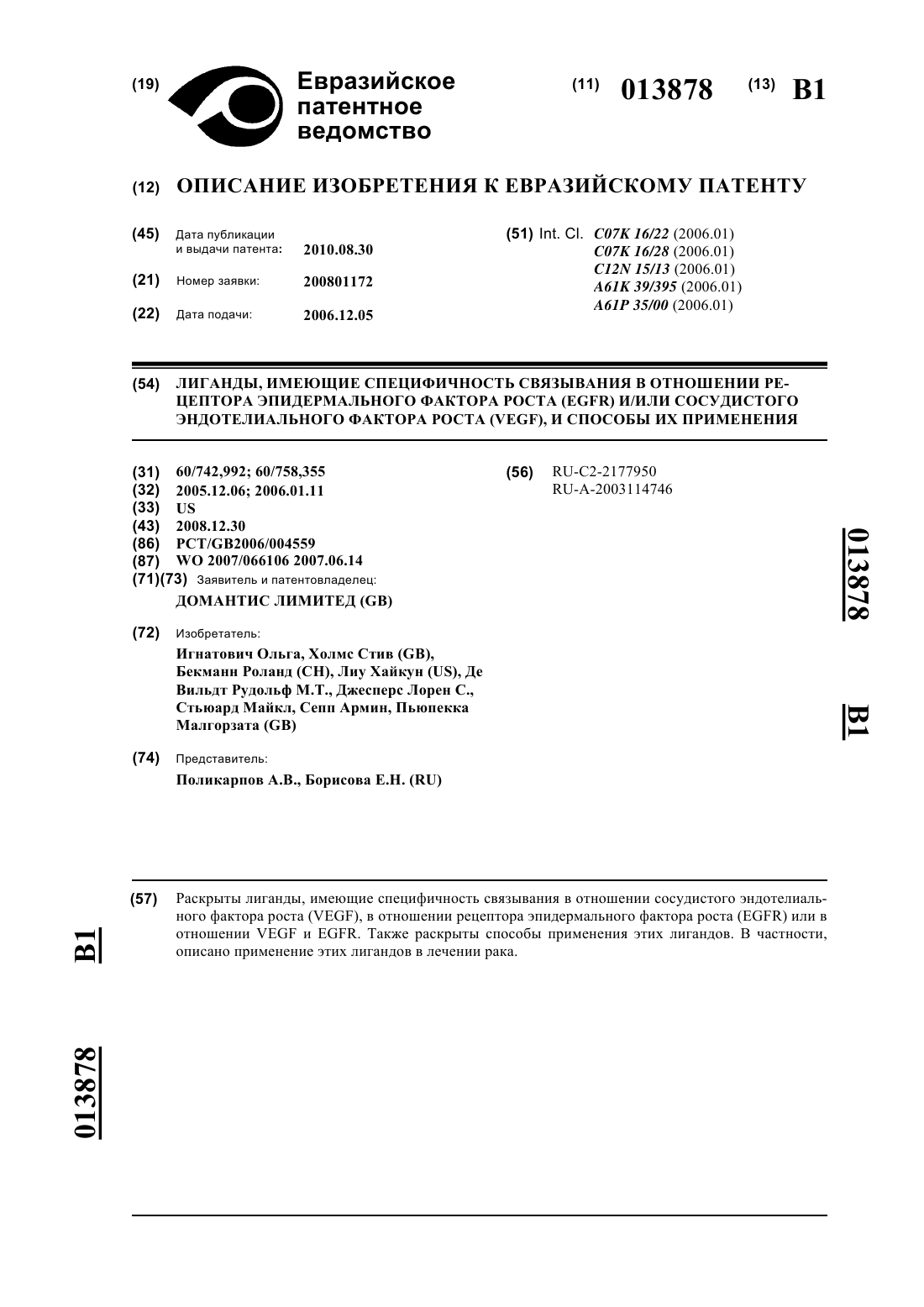 (19) Евразийское патентное ведомство

(11) 013878 (13) B1

(12) ОПИСАНИЕ ИЗОБРЕТЕНИЯ К ЕВРАЗИЙСКОМУ ПАТЕНТУ

(45) Дата публикации и выдачи патента: 2010.08.30

(21) Номер заявки: 200801172

(22) Дата подачи: 2006.12.05

(51) Int. Cl. C07K 16/22 (2006.01)
C07K 16/28 (2006.01)
C12N 15/13 (2006.01)
A61K 39/395 (2006.01)
A61P 35/00 (2006.01)

(54) ЛИГАНДЫ, ИМЕЮЩИЕ СПЕЦИФИЧНОСТЬ СВЯЗЫВАНИЯ В ОТНОШЕНИИ РЕЦЕПТОРА ЭПИДЕРМАЛЬНОГО ФАКТОРА РОСТА (EGFR) И/ИЛИ СОСУДИСТОГО ЭНДОТЕЛИАЛЬНОГО ФАКТОРА РОСТА (VEGF), И СПОСОБЫ ИХ ПРИМЕНЕНИЯ

(31) 60/742,992; 60/758,355
(32) 2005.12.06; 2006.01.11
(33) US
(43) 2008.12.30
(86) PCT/GB2006/004559
(87) WO 2007/066106 2007.06.14
(71)(73) Заявитель и патентовладелец:
ДОМАНТИС ЛИМИТЕД (GB)

(72) Изобретатель:
Игнатович Ольга, Холмс Стив (GB), Бекманн Роланд (CH), Лиу Хайкун (US), Де Вильдт Рудольф М.Т., Джесперс Лорен С., Стьюард Майкл, Сепп Армин, Пьюпекка Малгорзата (GB)

(74) Представитель:
Поликарпов А.В., Борисова Е.Н. (RU)

(56) RU-C2-2177950
RU-A-2003114746

013878 B1

(57) Раскрыты лиганды, имеющие специфичность связывания в отношении сосудистого эндотелиального фактора роста (VEGF), в отношении рецептора эпидермального фактора роста (EGFR) или в отношении VEGF и EGFR. Также раскрыты способы применения этих лигандов. В частности, описано применение этих лигандов в лечении рака.

B1 013878